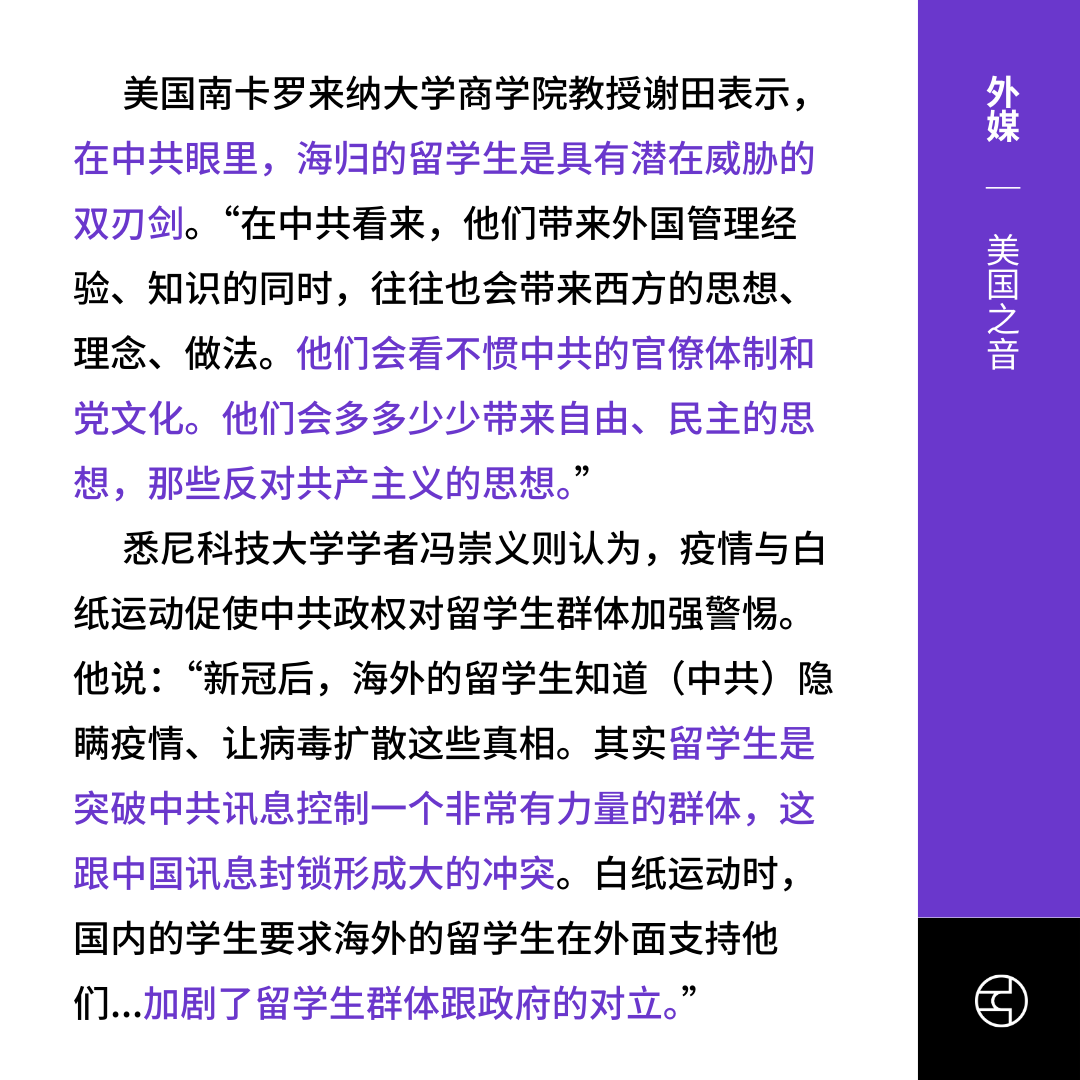 美国南卡罗来纳大学商学院教授谢田表示，在中共眼里，海归的留学生是具有潜在威胁的双刃剑。“在中共看来，他们带来外国管理经验、知识的同时，往往也会带来西方的思想、理念、做法。他们会看不惯中共的官僚体制和党文化。他们会多多少少带来自由、民主的思想，那些反对共产主义的思想。”

悉尼科技大学学者冯崇义则认为，疫情与白纸运动促使中共政权对留学生群体加强警惕。他说：“新冠后，海外的留学生知道（中共）隐瞒疫情、让病毒扩散这些真相。其实留学生是突破中共讯息控制一个非常有力量的群体，这跟中国讯息封锁形成大的冲突。白纸运动时，国内的学生要求海外的留学生在外面支持他们...加剧了留学生群体跟政府的对立。”

外媒

—

美国之音